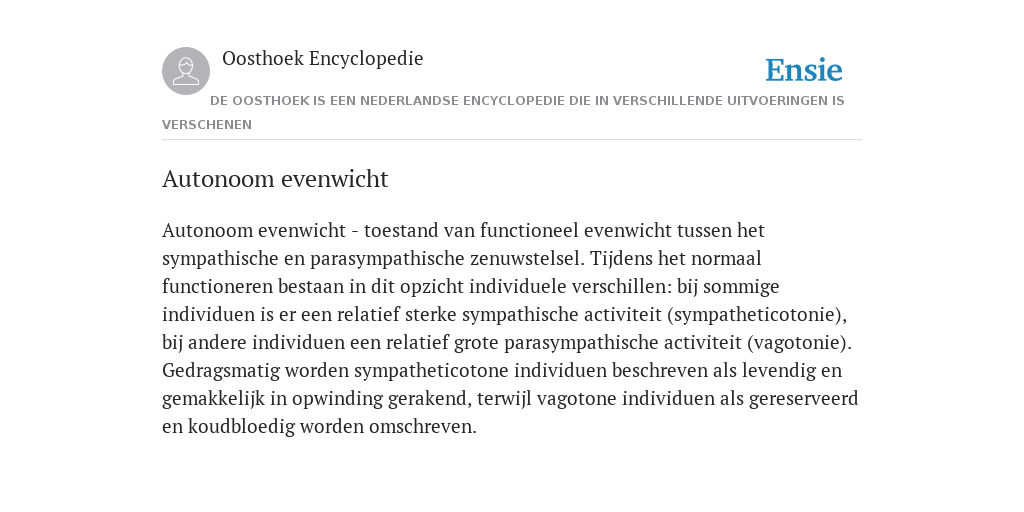 Oosthoek Encyclopedie

Ensie

DE OOSTHOEK IS EEN NEDERLANDSE ENCYCLOPEDIE DIE IN VERSCHILLENDE UITVOERINGEN IS VERSCHENEN

Autonoom evenwicht

Autonoom evenwicht - toestand van functioneel evenwicht tussen het sympathische en parasympathische zenuwstelsel. Tijdens het normaal functioneren bestaan in dit opzicht individuele verschillen: bij sommige individuen is er een relatief sterke sympathische activiteit (sympatheticotonie), bij andere individuen een relatief grote parasympathische activiteit (vagotonie). Gedragsmatig worden sympatheticotone individuen beschreven als levendig en gemakkelijk in opwinding gerakend, terwijl vagotone individuen als gereserveerd en koudbloedig worden omschreven.